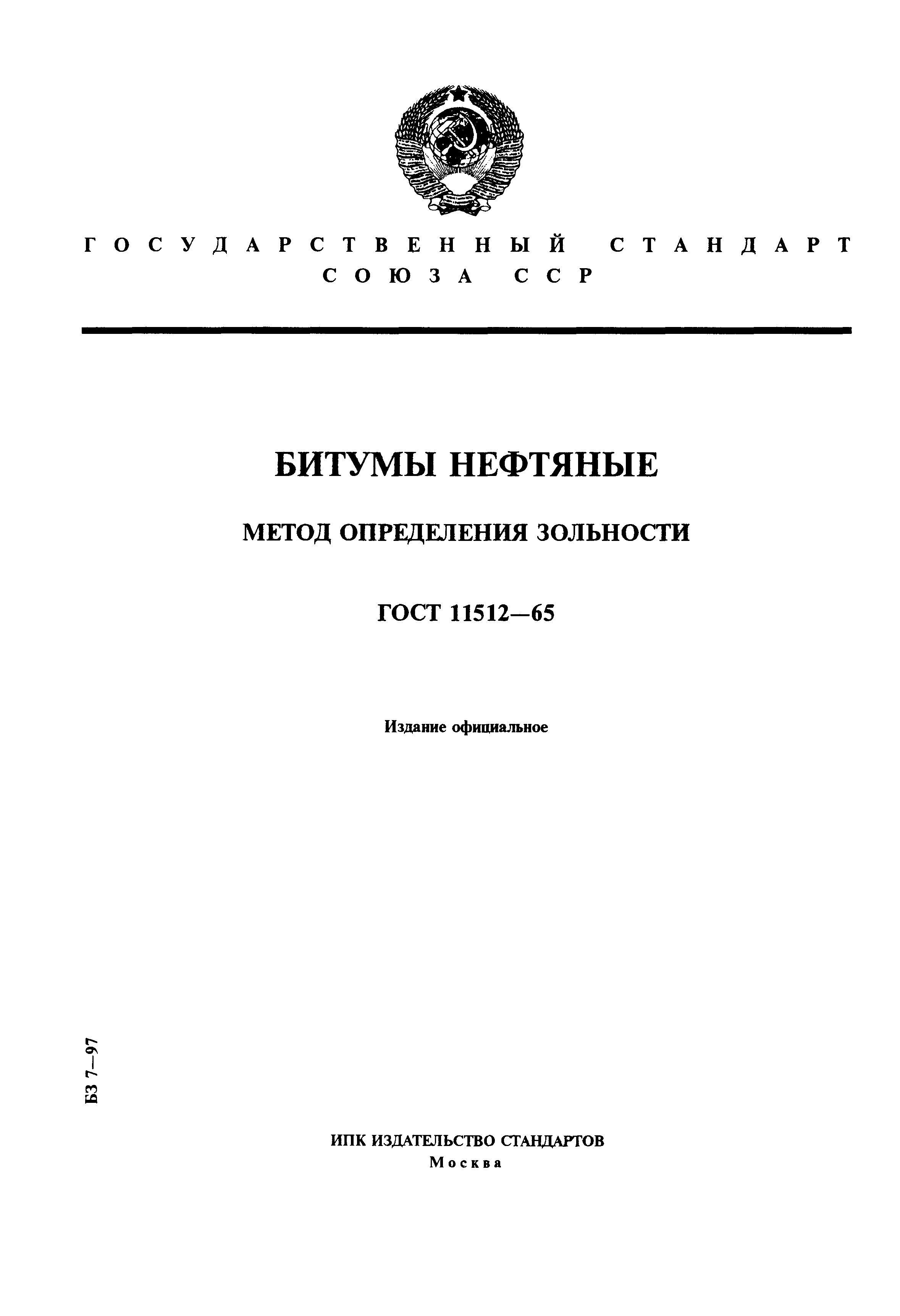 ГОСУДАРСТВЕННЫЙ СТАНДАРТ СОЮЗА ССР

БИТУМЫ НЕФТЯНЫЕ

МЕТОД ОПРЕДЕЛЕНИЯ ЗОЛЬНОСТИ

ГОСТ 11512—65

Издание официальное

БЗ 7—97

ИПК ИЗДАТЕЛЬСТВО СТАНДАРТОВ
Москва